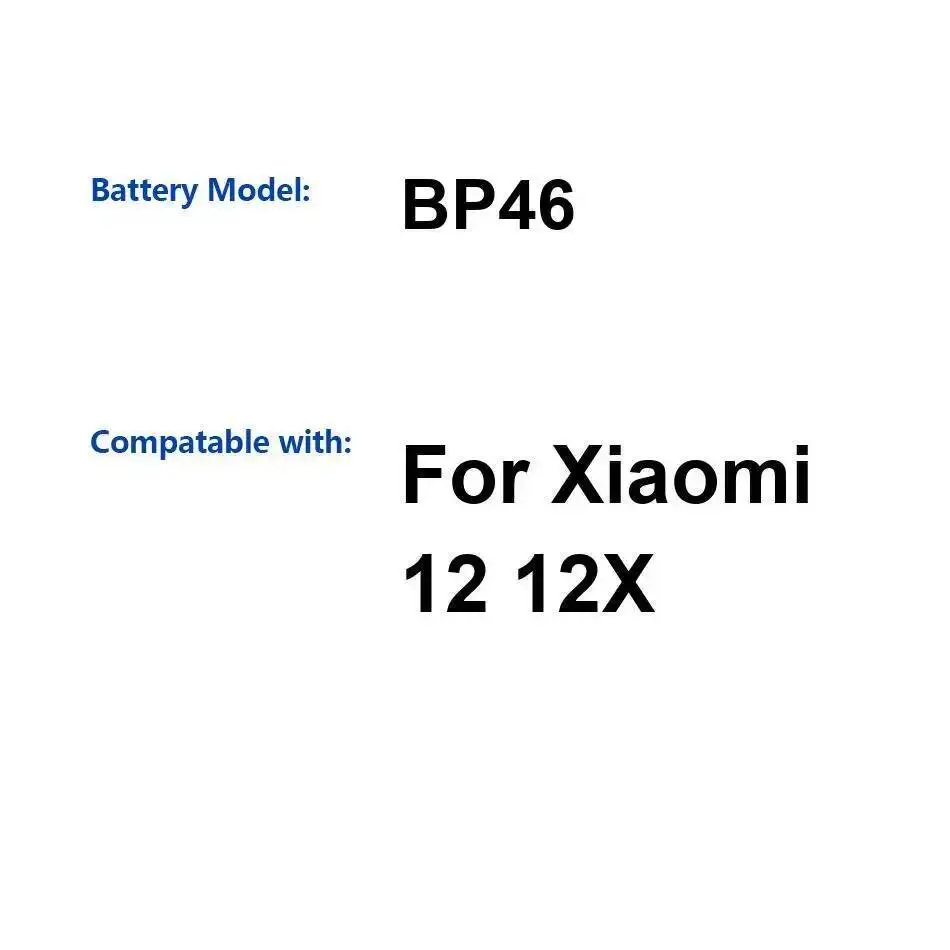 Battery Model: BP46

Compatable with: For Xiaomi 12 12X